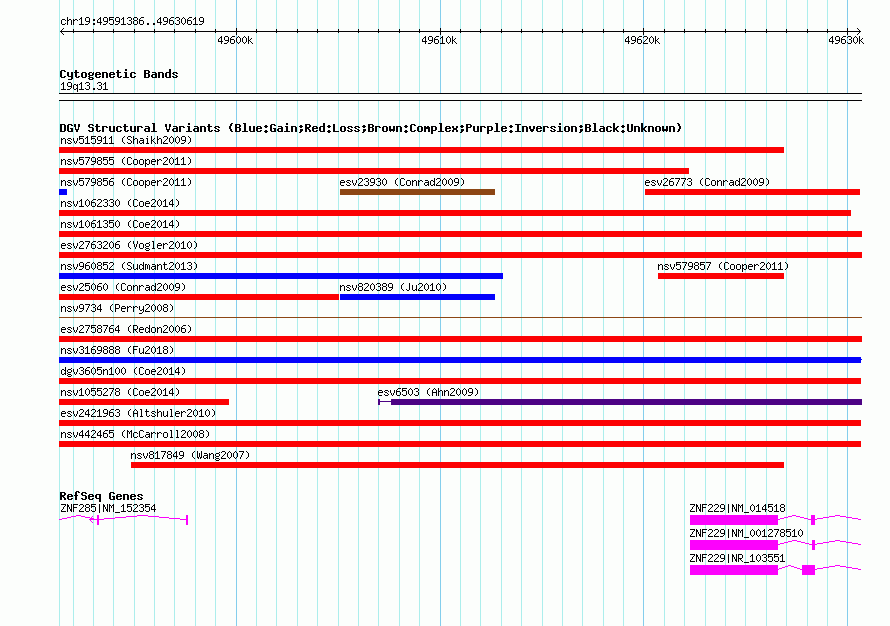 chr19:49591386..49630619

49600k 49610k 49620k 49630k

Cytogenetic Bands
19q13.31

DGV Structural Variants (Blue:Gain;Red:Loss;Brown:Complex;Purple:Inversion;Black:Unknown)
nsv515911 (Shaikh2009)
nsv579855 (Cooper2011)
nsv579856 (Cooper2011)
esv23930 (Conrad2009)
esv26773 (Conrad2009)
nsv1062330 (Coe2014)
nsv1061350 (Coe2014)
esv2763206 (Vogler2010)
nsv960852 (Sudmant2013)
nsv579857 (Cooper2011)
esv25060 (Conrad2009)
nsv820389 (Ju2010)
nsv9734 (Perry2008)
esv2758764 (Redon2006)
nsv3169888 (Fu2018)
dgv3605n100 (Coe2014)
nsv1055278 (Coe2014)
esv6503 (Ahn2009)
esv2421963 (Altshuler2010)
nsv442465 (McCarroll2008)
nsv817849 (Wang2007)

RefSeq Genes
ZNF285|NM_152354
ZNF229|NM_014518
ZNF229|NM_001278510
ZNF229|NR_103551